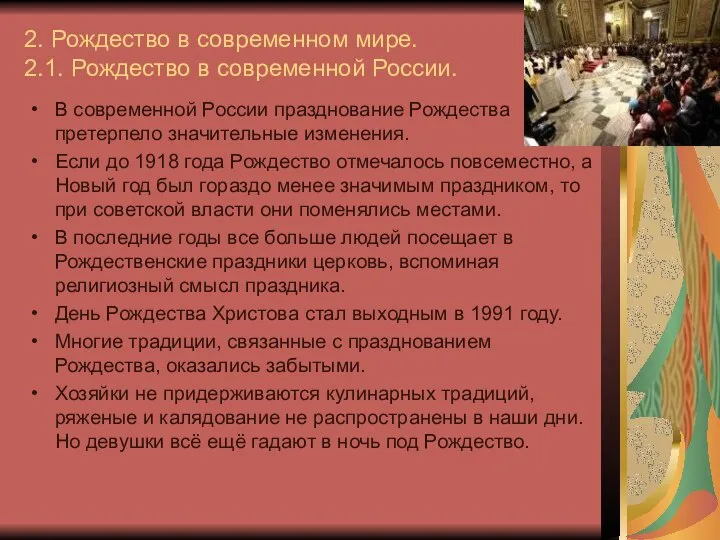 2. Рождество в современном мире.
2.1. Рождество в современной России.

• В современной России празднование Рождества претерпело значительные изменения.
• Если до 1918 года Рождество отмечалось повсеместно, а Новый год был гораздо менее значимым праздником, то при советской власти они поменялись местами.
• В последние годы все больше людей посещает в Рождественские праздники церковь, вспоминая религиозный смысл праздника.
• День Рождества Христова стал выходным в 1991 году.
• Многие традиции, связанные с празднованием Рождества, оказались забытыми.
• Хозяйки не придерживаются кулинарных традиций, ряженые и калядование не распространены в наши дни. Но девушки всё ещё гадают в ночь под Рождество.